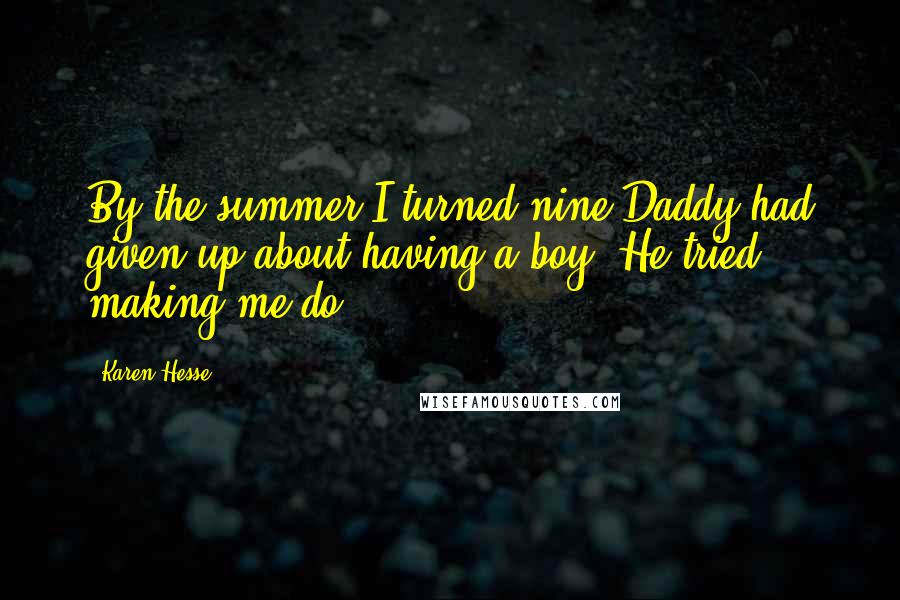 By the summer I turned nine Daddy had given up about having a boy. He tried making me do.

Karen Hesse

WISEFAMOUSQUOTES.COM